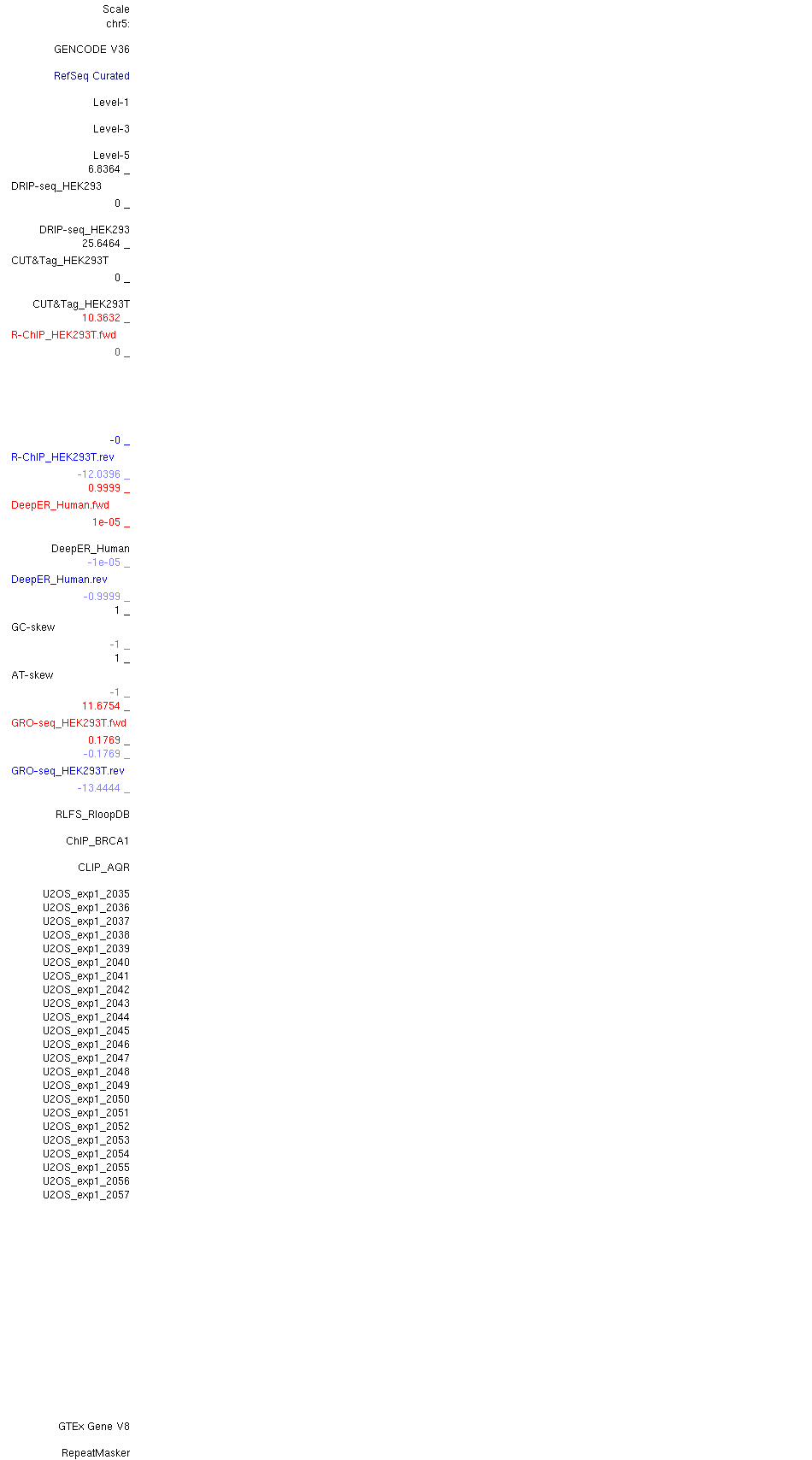 Scale
chr5:

GENCODE V36

RefSeq Curated

Level-1

Level-3

Level-5
6.8364 _
DRIP-seq_HEK293
0 _

DRIP-seq_HEK293
25.6464 _
CUT&Tag_HEK293T
0 _

CUT&Tag_HEK293T
10.3632 _
R-ChIP_HEK293T.fwd
0 _

-0 _
R-ChIP_HEK293T.rev
-12.0396 _
0.9999 _
DeepER_Human.fwd
1e-05 _

DeepER_Human
-1e-05 _
DeepER_Human.rev
-0.9999 _
1 _
GC-skew
-1 _
1 _
AT-skew
-1 _
11.6754 _
GRO-seq_HEK293T.fwd
0.1769 _
-0.1769 _
GRO-seq_HEK293T.rev
-13.4444 _

RLFS_RloopDB

ChIP_BRCA1

CLIP_AQR

U2OS_exp1_2035
U2OS_exp1_2036
U2OS_exp1_2037
U2OS_exp1_2038
U2OS_exp1_2039
U2OS_exp1_2040
U2OS_exp1_2041
U2OS_exp1_2042
U2OS_exp1_2043
U2OS_exp1_2044
U2OS_exp1_2045
U2OS_exp1_2046
U2OS_exp1_2047
U2OS_exp1_2048
U2OS_exp1_2049
U2OS_exp1_2050
U2OS_exp1_2051
U2OS_exp1_2052
U2OS_exp1_2053
U2OS_exp1_2054
U2OS_exp1_2055
U2OS_exp1_2056
U2OS_exp1_2057

GTEx Gene V8

RepeatMasker